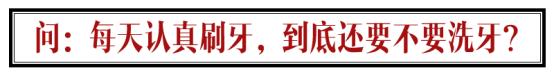 问：每天认真刷牙，到底还要不要洗牙？